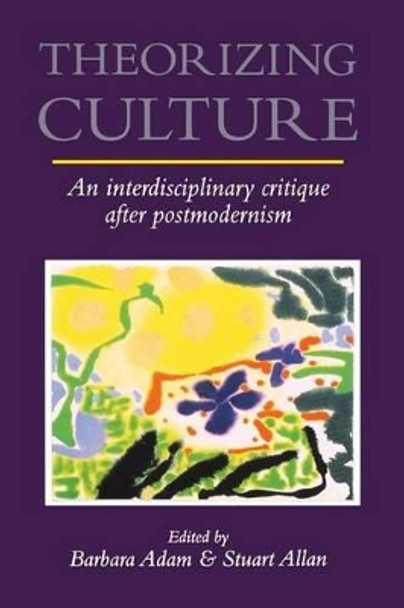 THEORIZING
CULTURE

An interdisciplinary critique after postmodernism

Edited by
Barbara Adam & Stuart Allan